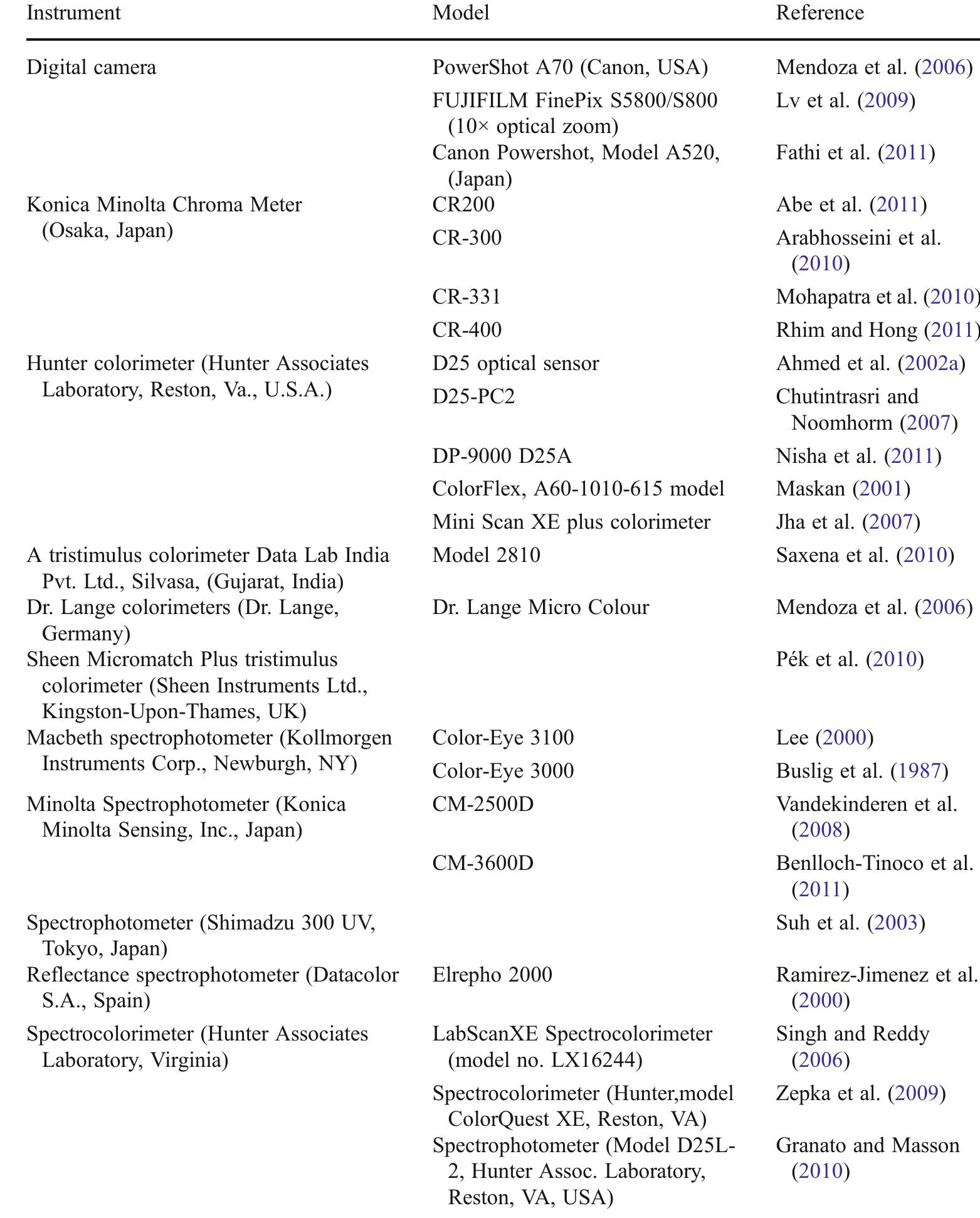 | Instrument | Model | Reference |
|---|---|---|
| Digital camera | PowerShot A70 (Canon, USA) | Mendoza et al. (2006) |
| | FUJIFILM FinePix S5800/S800 (10× optical zoom) | Lv et al. (2009) |
| | Canon Powershot, Model A520, (Japan) | Fathi et al. (2011) |
| Konica Minolta Chroma Meter (Osaka, Japan) | CR200 | Abe et al. (2011) |
| | CR-300 | Arabhosseini et al. (2010) |
| | CR-331 | Mohapatra et al. (2010) |
| | CR-400 | Rhim and Hong (2011) |
| Hunter colorimeter (Hunter Associates Laboratory, Reston, Va., U.S.A.) | D25 optical sensor | Ahmed et al. (2002a) |
| | D25-PC2 | Chutintrasri and Noomhorm (2007) |
| | DP-9000 D25A | Nisha et al. (2011) |
| | ColorFlex, A60-1010-615 model | Maskan (2001) |
| | Mini Scan XE plus colorimeter | Jha et al. (2007) |
| A tristimulus colorimeter Data Lab India Pvt. Ltd., Silvasa, (Gujarat, India) | Model 2810 | Saxena et al. (2010) |
| Dr. Lange colorimeters (Dr. Lange, Germany) | Dr. Lange Micro Colour | Mendoza et al. (2006) |
| Sheen Micromatch Plus tristimulus colorimeter (Sheen Instruments Ltd., Kingston-Upon-Thames, UK) | | Pék et al. (2010) |
| Macbeth spectrophotometer (Kollmorgen Instruments Corp., Newburgh, NY) | Color-Eye 3100 | Lee (2000) |
| | Color-Eye 3000 | Buslig et al. (1987) |
| Minolta Spectrophotometer (Konica Minolta Sensing, Inc., Japan) | CM-2500D | Vandekinderen et al. (2008) |
| | CM-3600D | Benlloch-Tinoco et al. (2011) |
| Spectrophotometer (Shimadzu 300 UV, Tokyo, Japan) | | Suh et al. (2003) |
| Reflectance spectrophotometer (Datacolor S.A., Spain) | Elrepho 2000 | Ramirez-Jimenez et al. (2000) |
| Spectrocolorimeter (Hunter Associates Laboratory, Virginia) | LabScanXE Spectrocolorimeter (model no. LX16244) | Singh and Reddy (2006) |
| | Spectrocolorimeter (Hunter,model ColorQuest XE, Reston, VA) | Zepka et al. (2009) |
| | Spectrophotometer (Model D25L-2, Hunter Assoc. Laboratory, Reston, VA, USA) | Granato and Masson (2010) |